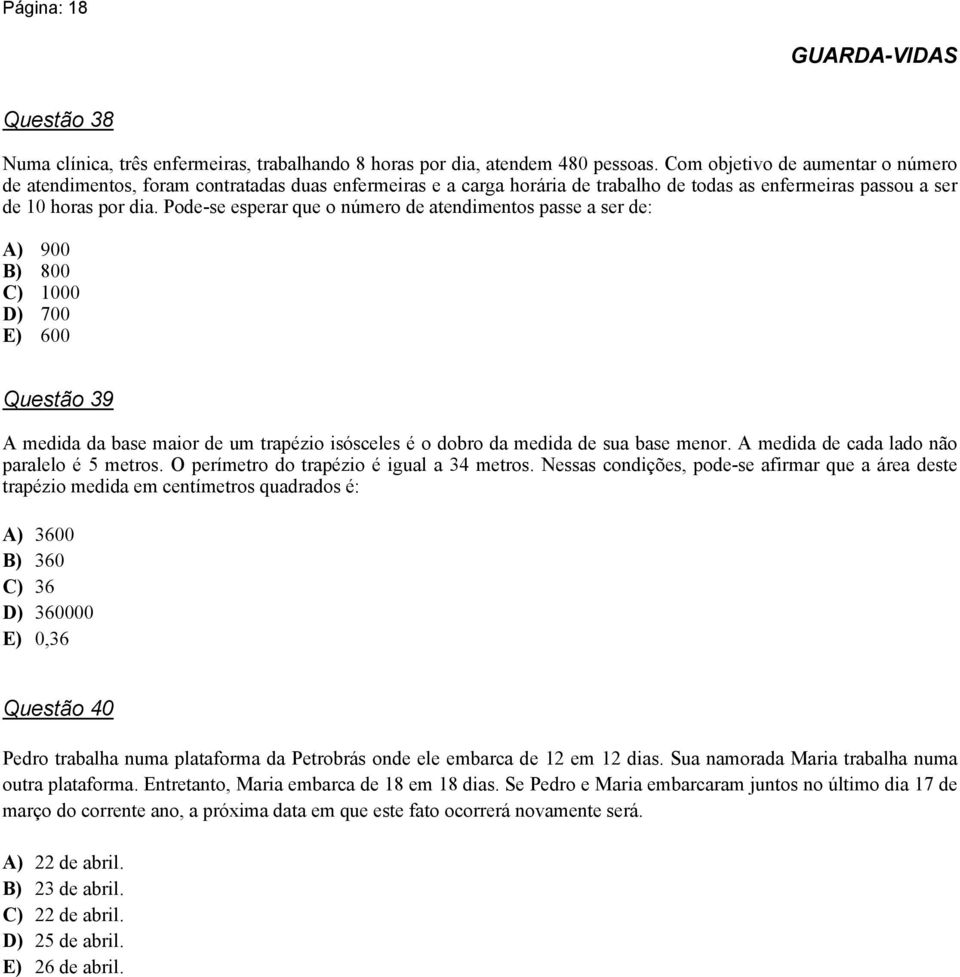 Página: 18

GUARDA-VIDAS

Questão 38

Numa clínica, três enfermeiras, trabalhando 8 horas por dia, atendem 480 pessoas. Com objetivo de aumentar o número de atendimentos, foram contratadas duas enfermeiras e a carga horária de trabalho de todas as enfermeiras passou a ser de 10 horas por dia. Pode-se esperar que o número de atendimentos passe a ser de:

A) 900
B) 800
C) 1000
D) 700
E) 600

Questão 39

A medida da base maior de um trapézio isósceles é o dobro da medida de sua base menor. A medida de cada lado não paralelo é 5 metros. O perímetro do trapézio é igual a 34 metros. Nessas condições, pode-se afirmar que a área deste trapézio medida em centímetros quadrados é:

A) 3600
B) 360
C) 36
D) 360000
E) 0,36

Questão 40

Pedro trabalha numa plataforma da Petrobrás onde ele embarca de 12 em 12 dias. Sua namorada Maria trabalha numa outra plataforma. Entretanto, Maria embarca de 18 em 18 dias. Se Pedro e Maria embarcaram juntos no último dia 17 de março do corrente ano, a próxima data em que este fato ocorrerá novamente será.

A) 22 de abril.
B) 23 de abril.
C) 22 de abril.
D) 25 de abril.
E) 26 de abril.